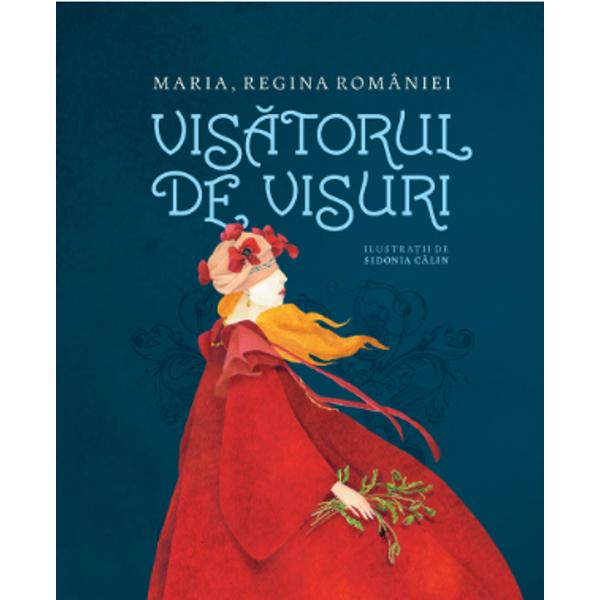 MARIA, REGINA ROMÂNIEI

VISĂTORUL DE VISURI

ILUSTRAȚII DE SIDONIA CĂLIN